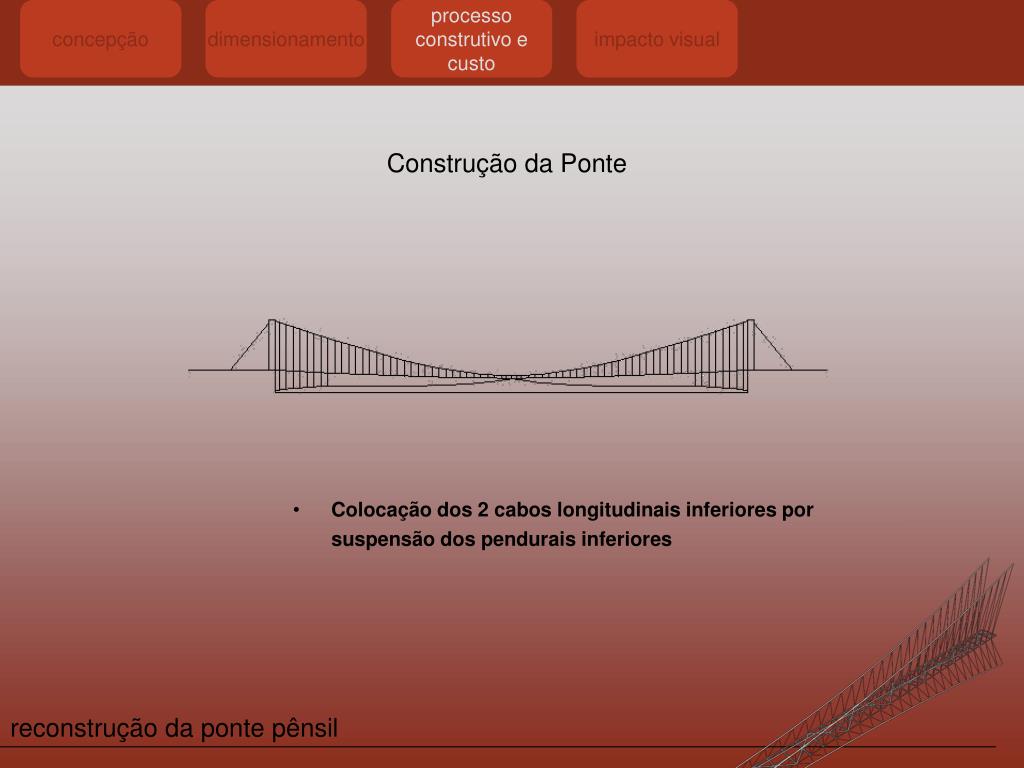 concepção

dimensionamento

processo construtivo e custo

impacto visual

Construção da Ponte

• Colocação dos 2 cabos longitudinais inferiores por suspensão dos pendurais inferiores

reconstrução da ponte pênsil